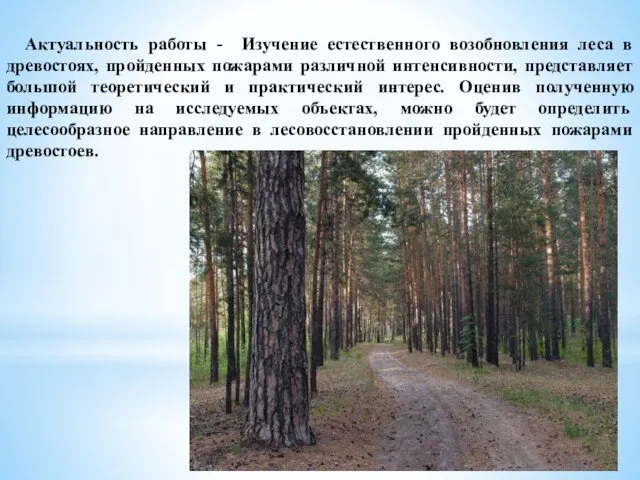 Актуальность работы - Изучение естественного возобновления леса в древостоях, пройденных пожарами различной интенсивности, представляет большой теоретический и практический интерес. Оценив полученную информацию на исследуемых объектах, можно будет определить целесообразное направление в лесовосстановлении пройденных пожарами древостоев.